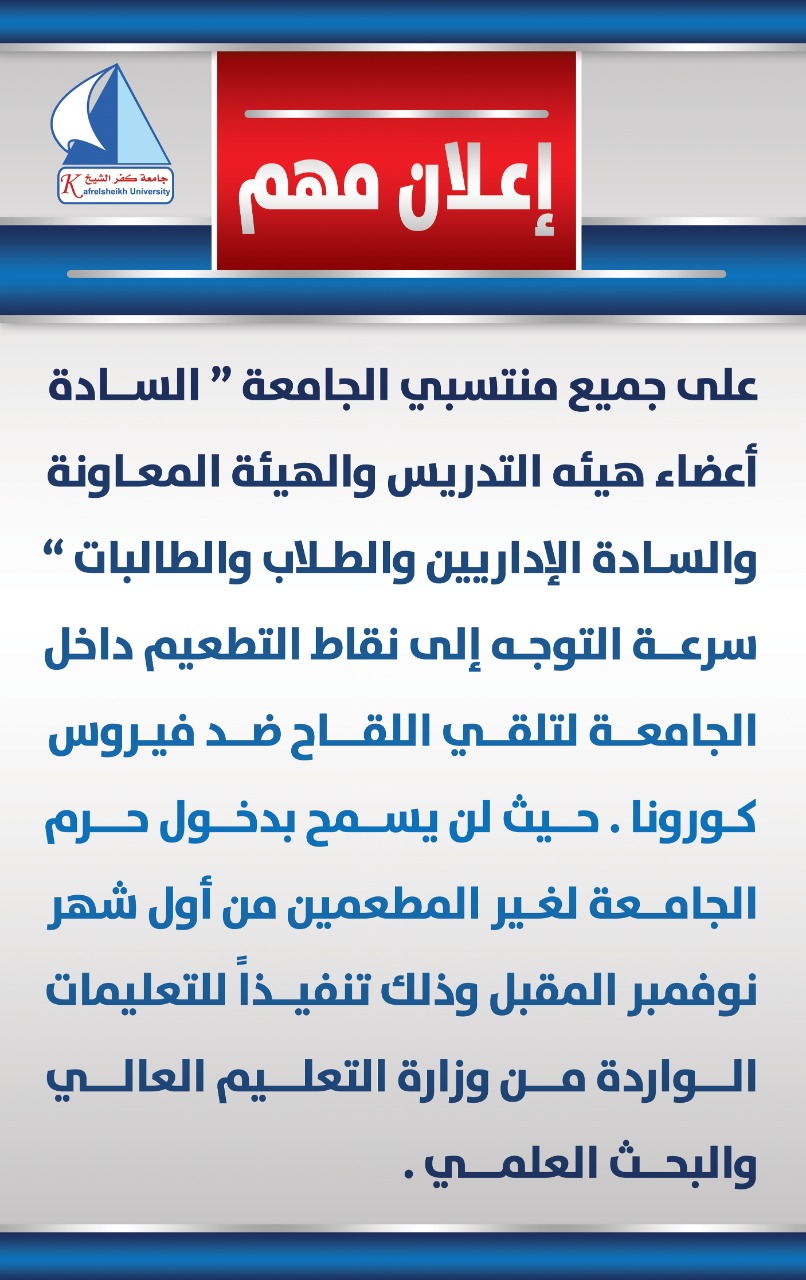 جامعة كفر الشيخ
Kafrelsheikh University

إعلان مهم

على جميع منتسبي الجامعة " السادة أعضاء هيئه التدريس والهيئة المعاونة والسادة الإداريين والطلاب والطالبات " سرعة التوجه إلى نقاط التطعيم داخل الجامعة لتلقي اللقاح ضد فيروس كورونا . حيث لن يسمح بدخول حرم الجامعة لغير المطعمين من أول شهر نوفمبر المقبل وذلك تنفيذاً للتعليمات الواردة من وزارة التعليم العالي والبحث العلمي .